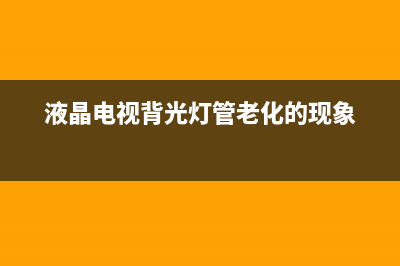 液晶电视背光灯管老化的现象